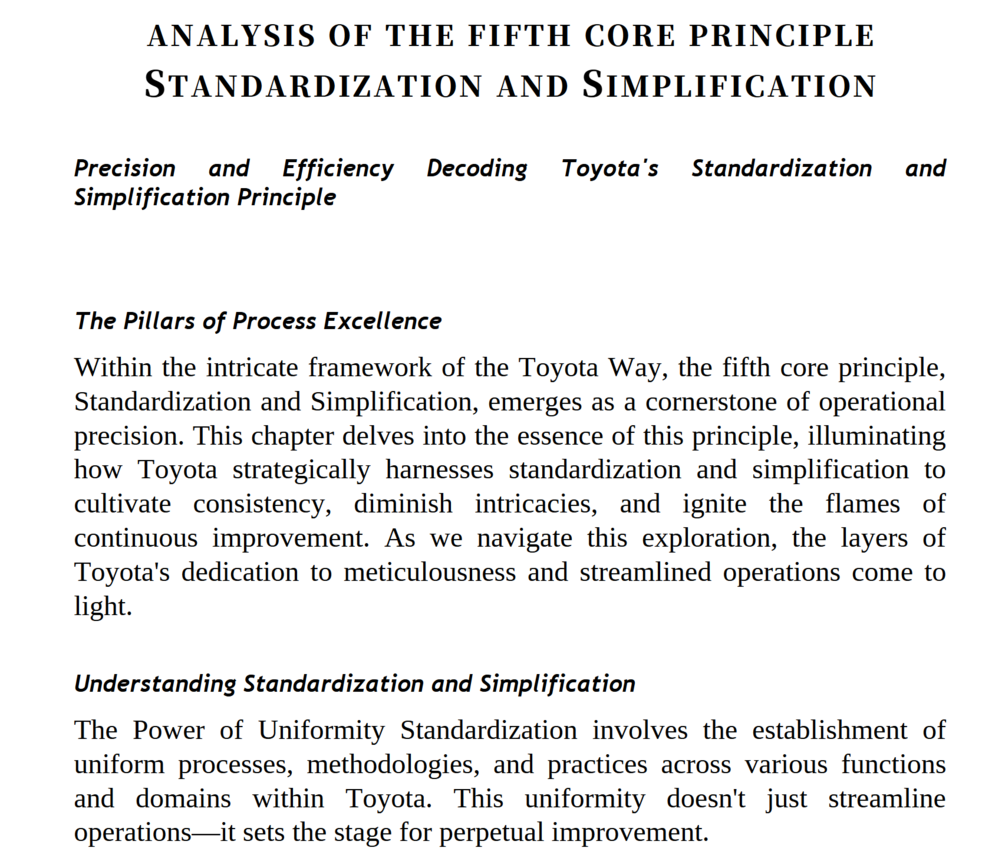 ANALYSIS OF THE FIFTH CORE PRINCIPLE
STANDARDIZATION AND SIMPLIFICATION

Precision and Efficiency Decoding Toyota's Standardization and Simplification Principle

The Pillars of Process Excellence

Within the intricate framework of the Toyota Way, the fifth core principle, Standardization and Simplification, emerges as a cornerstone of operational precision. This chapter delves into the essence of this principle, illuminating how Toyota strategically harnesses standardization and simplification to cultivate consistency, diminish intricacies, and ignite the flames of continuous improvement. As we navigate this exploration, the layers of Toyota's dedication to meticulousness and streamlined operations come to light.

Understanding Standardization and Simplification

The Power of Uniformity Standardization involves the establishment of uniform processes, methodologies, and practices across various functions and domains within Toyota. This uniformity doesn't just streamline operations—it sets the stage for perpetual improvement.